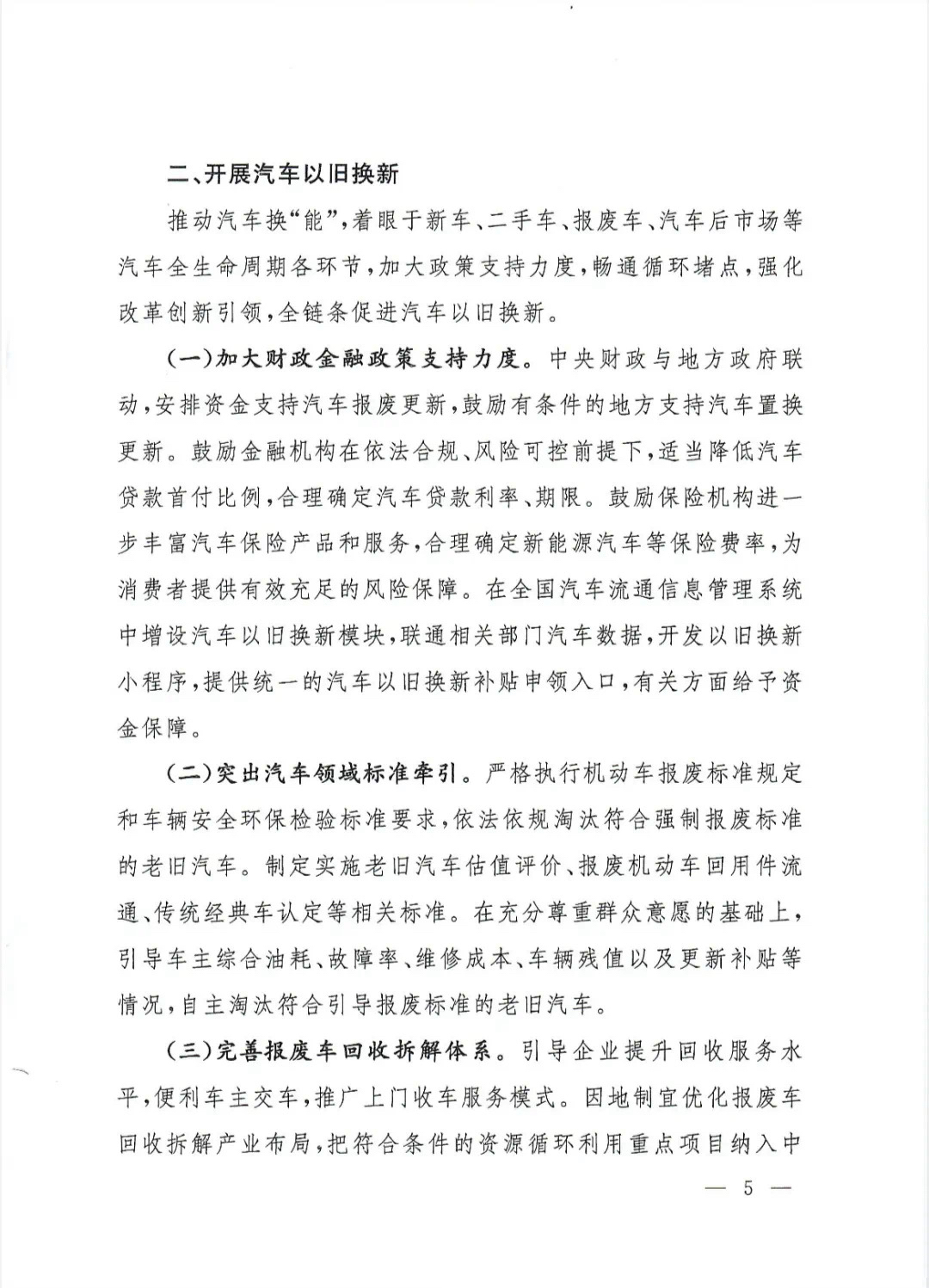 二、开展汽车以旧换新

推动汽车换“能”，着眼于新车、二手车、报废车、汽车后市场等汽车全生命周期各环节，加大政策支持力度，畅通循环堵点，强化改革创新引领，全链条促进汽车以旧换新。

（一）加大财政金融政策支持力度。中央财政与地方政府联动，安排资金支持汽车报废更新，鼓励有条件的地方支持汽车置换更新。鼓励金融机构在依法合规、风险可控前提下，适当降低汽车贷款首付比例，合理确定汽车贷款利率、期限。鼓励保险机构进一步丰富汽车保险产品和服务，合理确定新能源汽车等保险费率，为消费者提供有效充足的风险保障。在全国汽车流通信息管理系统中增设汽车以旧换新模块，联通相关部门汽车数据，开发以旧换新小程序，提供统一的汽车以旧换新补贴申领入口，有关方面给予资金保障。

（二）突出汽车领域标准牵引。严格执行机动车报废标准规定和车辆安全环保检验标准要求，依法依规淘汰符合强制报废标准的老旧汽车。制定实施老旧汽车估值评价、报废机动车回用件流通、传统经典车认定等相关标准。在充分尊重群众意愿的基础上，引导车主综合油耗、故障率、维修成本、车辆残值以及更新补贴等情况，自主淘汰符合引导报废标准的老旧汽车。

（三）完善报废车回收拆解体系。引导企业提升回收服务水平，便利车主交车，推广上门收车服务模式。因地制宜优化报废车回收拆解产业布局，把符合条件的资源循环利用重点项目纳入中

— 5 —